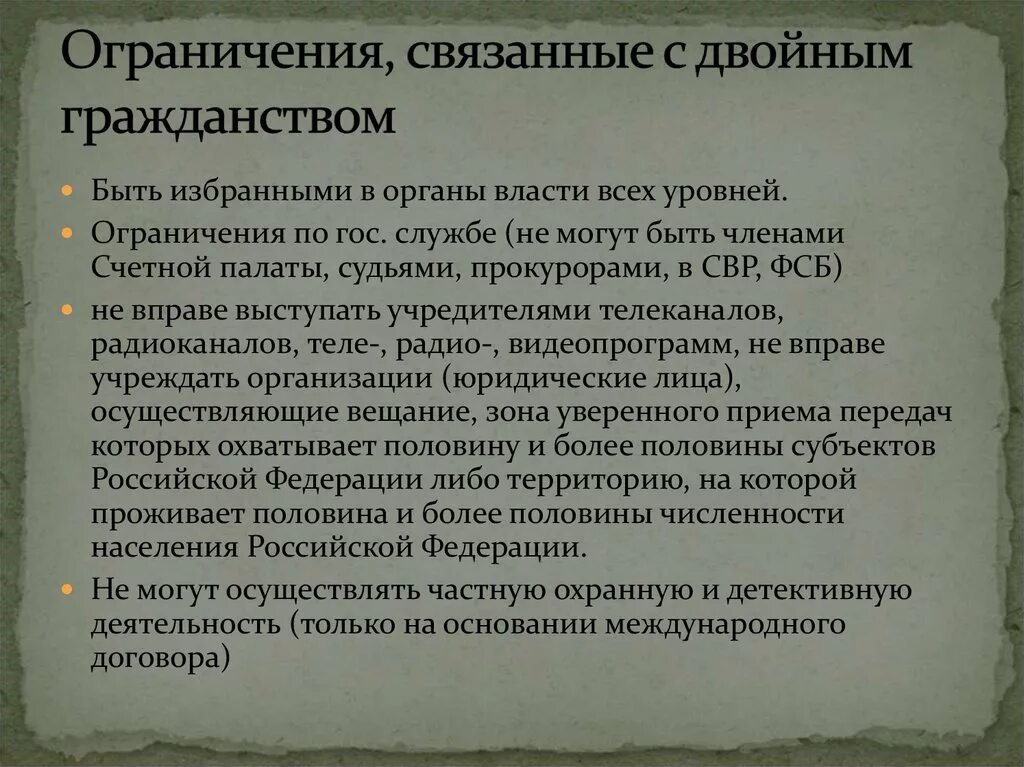 Ограничения, связанные с двойным гражданством

Быть избранными в органы власти всех уровней.

Ограничения по гос. службе (не могут быть членами Счетной палаты, судьями, прокурорами, в СВР, ФСБ)

не вправе выступать учредителями телеканалов, радиоканалов, теле-, радио-, видеопрограмм, не вправе учреждать организации (юридические лица), осуществляющие вещание, зона уверенного приема передач которых охватывает половину и более половины субъектов Российской Федерации либо территорию, на которой проживает половина и более половины численности населения Российской Федерации.

Не могут осуществлять частную охранную и детективную деятельность (только на основании международного договора)